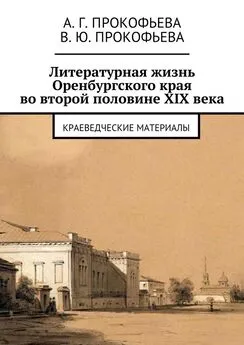 А. Г. ПРОКОФЬЕВА
В. Ю. ПРОКОФЬЕВА

Литературная жизнь Оренбургского края во второй половине XIX века

КРАЕВЕДЧЕСКИЕ МАТЕРИАЛЫ